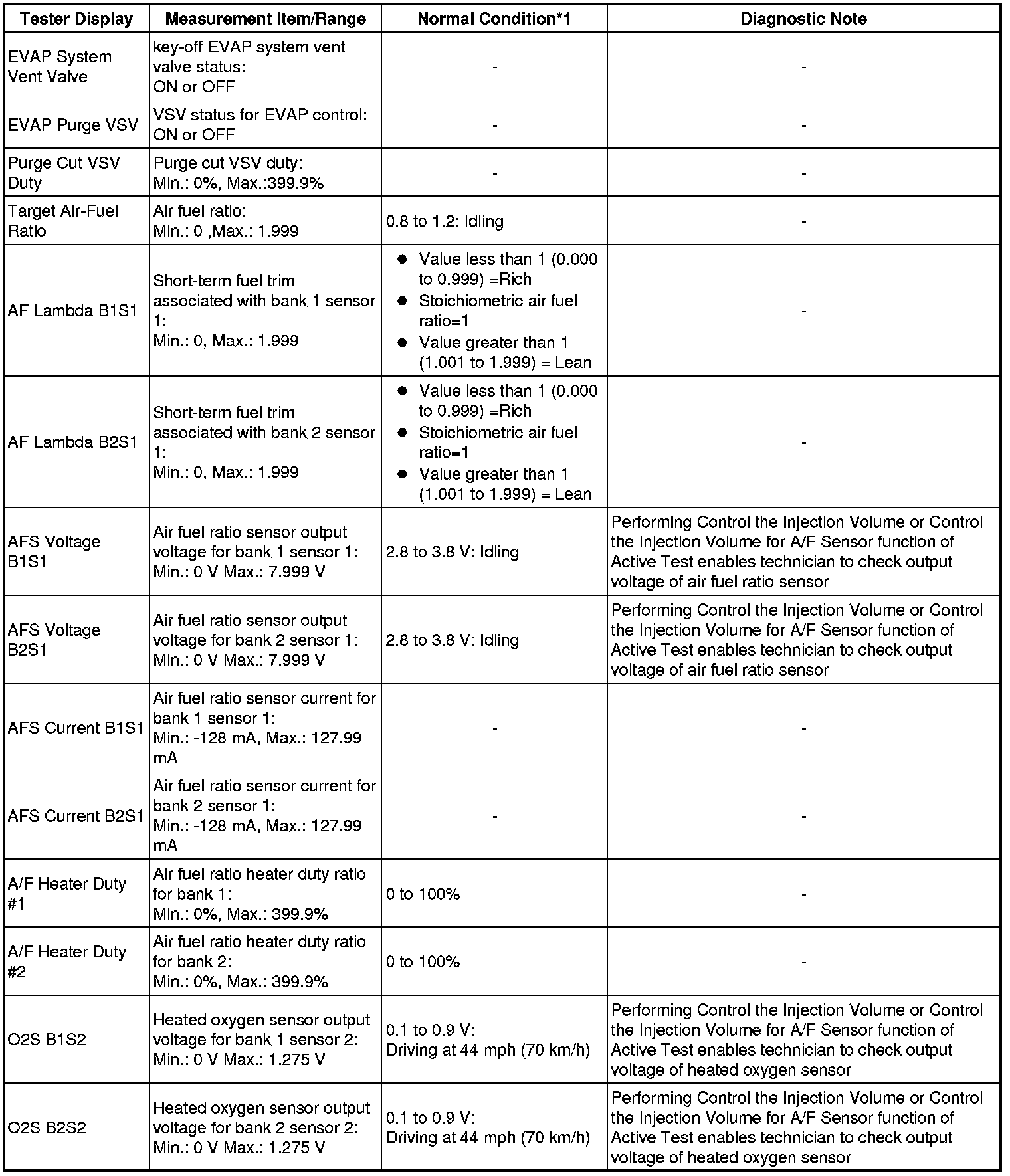 | Tester Display | Measurement Item/Range | Normal Condition*1 | Diagnostic Note |
|---|---|---|---|
| EVAP System Vent Valve | key-off EVAP system vent valve status: ON or OFF | - | - |
| EVAP Purge VSV | VSV status for EVAP control: ON or OFF | - | - |
| Purge Cut VSV Duty | Purge cut VSV duty: Min.: 0%, Max.:399.9% | - | - |
| Target Air-Fuel Ratio | Air fuel ratio: Min.: 0 ,Max.: 1.999 | 0.8 to 1.2: Idling | - |
| AF Lambda B1S1 | Short-term fuel trim associated with bank 1 sensor 1: Min.: 0, Max.: 1.999 | ● Value less than 1 (0.000 to 0.999) =Rich ● Stoichiometric air fuel ratio=1 ● Value greater than 1 (1.001 to 1.999) = Lean | - |
| AF Lambda B2S1 | Short-term fuel trim associated with bank 2 sensor 1: Min.: 0, Max.: 1.999 | ● Value less than 1 (0.000 to 0.999) =Rich ● Stoichiometric air fuel ratio=1 ● Value greater than 1 (1.001 to 1.999) = Lean | - |
| AFS Voltage B1S1 | Air fuel ratio sensor output voltage for bank 1 sensor 1: Min.: 0 V Max.: 7.999 V | 2.8 to 3.8 V: Idling | Performing Control the Injection Volume or Control the Injection Volume for A/F Sensor function of Active Test enables technician to check output voltage of air fuel ratio sensor |
| AFS Voltage B2S1 | Air fuel ratio sensor output voltage for bank 2 sensor 1: Min.: 0 V Max.: 7.999 V | 2.8 to 3.8 V: Idling | Performing Control the Injection Volume or Control the Injection Volume for A/F Sensor function of Active Test enables technician to check output voltage of air fuel ratio sensor |
| AFS Current B1S1 | Air fuel ratio sensor current for bank 1 sensor 1: Min.: -128 mA, Max.: 127.99 mA | - | - |
| AFS Current B2S1 | Air fuel ratio sensor current for bank 2 sensor 1: Min.: -128 mA, Max.: 127.99 mA | - | - |
| A/F Heater Duty #1 | Air fuel ratio heater duty ratio for bank 1: Min.: 0%, Max.: 399.9% | 0 to 100% | - |
| A/F Heater Duty #2 | Air fuel ratio heater duty ratio for bank 2: Min.: 0%, Max.: 399.9% | 0 to 100% | - |
| O2S B1S2 | Heated oxygen sensor output voltage for bank 1 sensor 2: Min.: 0 V Max.: 1.275 V | 0.1 to 0.9 V: Driving at 44 mph (70 km/h) | Performing Control the Injection Volume or Control the Injection Volume for A/F Sensor function of Active Test enables technician to check output voltage of heated oxygen sensor |
| O2S B2S2 | Heated oxygen sensor output voltage for bank 2 sensor 2: Min.: 0 V Max.: 1.275 V | 0.1 to 0.9 V: Driving at 44 mph (70 km/h) | Performing Control the Injection Volume or Control the Injection Volume for A/F Sensor function of Active Test enables technician to check output voltage of heated oxygen sensor |